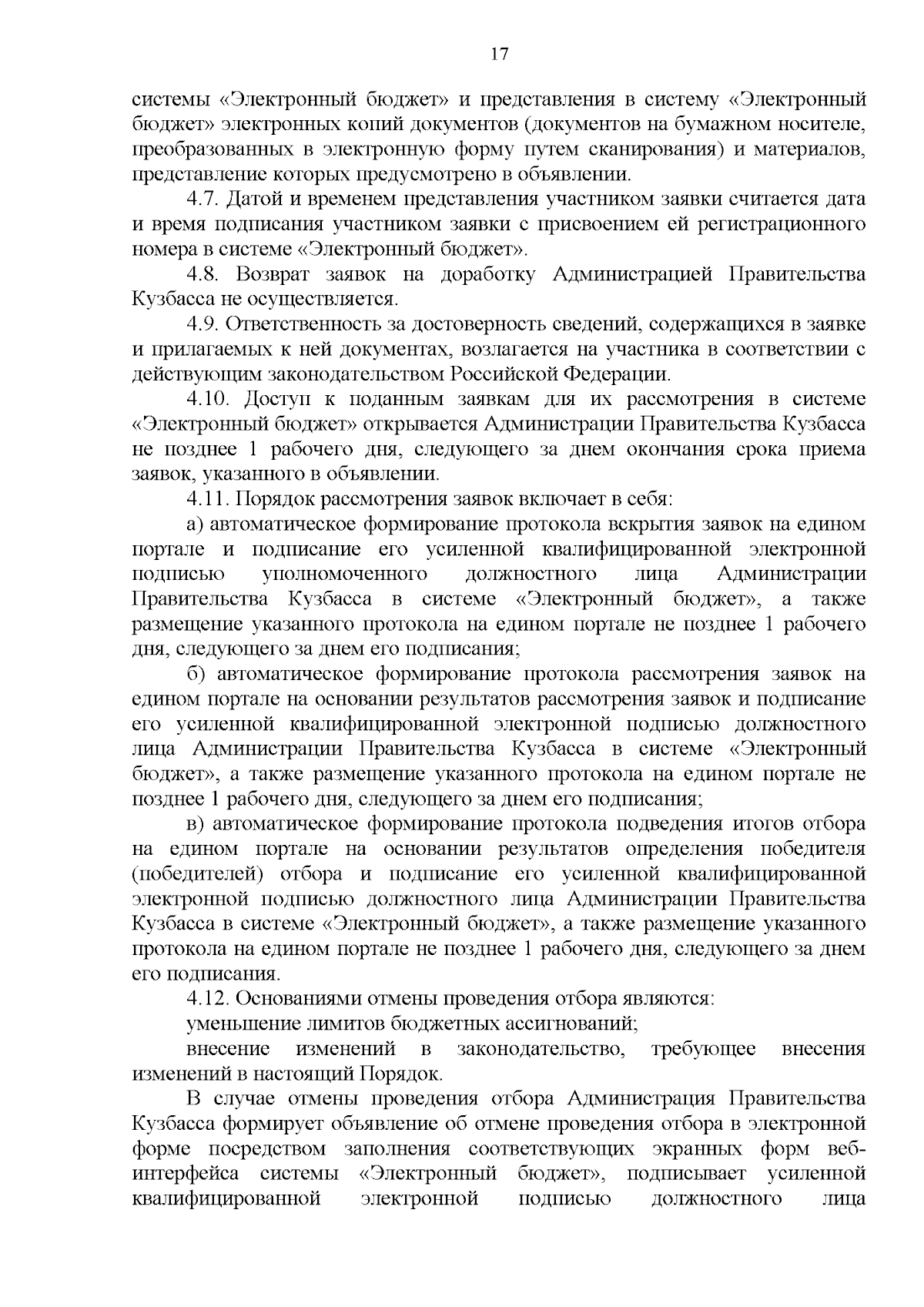 17

системы «Электронный бюджет» и представления в систему «Электронный бюджет» электронных копий документов (документов на бумажном носителе, преобразованных в электронную форму путем сканирования) и материалов, представление которых предусмотрено в объявлении.

4.7. Датой и временем представления участником заявки считается дата и время подписания участником заявки с присвоением ей регистрационного номера в системе «Электронный бюджет».

4.8. Возврат заявок на доработку Администрацией Правительства Кузбасса не осуществляется.

4.9. Ответственность за достоверность сведений, содержащихся в заявке и прилагаемых к ней документах, возлагается на участника в соответствии с действующим законодательством Российской Федерации.

4.10. Доступ к поданным заявкам для их рассмотрения в системе «Электронный бюджет» открывается Администрации Правительства Кузбасса не позднее 1 рабочего дня, следующего за днем окончания срока приема заявок, указанного в объявлении.

4.11. Порядок рассмотрения заявок включает в себя:

а) автоматическое формирование протокола вскрытия заявок на едином портале и подписание его усиленной квалифицированной электронной подписью уполномоченного должностного лица Администрации Правительства Кузбасса в системе «Электронный бюджет», а также размещение указанного протокола на едином портале не позднее 1 рабочего дня, следующего за днем его подписания;

б) автоматическое формирование протокола рассмотрения заявок на едином портале на основании результатов рассмотрения заявок и подписание его усиленной квалифицированной электронной подписью должностного лица Администрации Правительства Кузбасса в системе «Электронный бюджет», а также размещение указанного протокола на едином портале не позднее 1 рабочего дня, следующего за днем его подписания;

в) автоматическое формирование протокола подведения итогов отбора на едином портале на основании результатов определения победителя (победителей) отбора и подписание его усиленной квалифицированной электронной подписью должностного лица Администрации Правительства Кузбасса в системе «Электронный бюджет», а также размещение указанного протокола на едином портале не позднее 1 рабочего дня, следующего за днем его подписания.

4.12. Основаниями отмены проведения отбора являются:

уменьшение лимитов бюджетных ассигнований;

внесение изменений в законодательство, требующее внесения изменений в настоящий Порядок.

В случае отмены проведения отбора Администрация Правительства Кузбасса формирует объявление об отмене проведения отбора в электронной форме посредством заполнения соответствующих экранных форм веб-интерфейса системы «Электронный бюджет», подписывает усиленной квалифицированной электронной подписью должностного лица